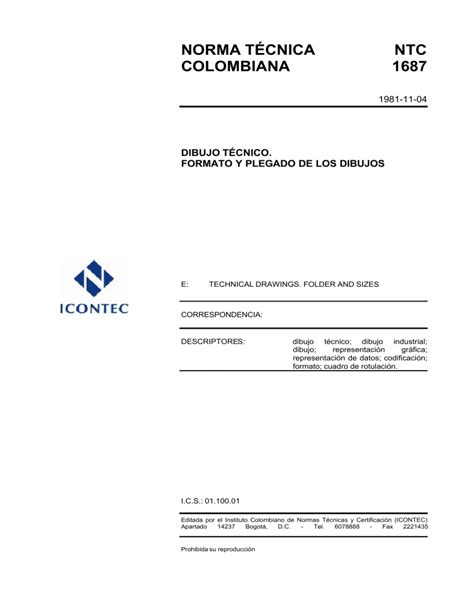 NORMA TÉCNICA COLOMBIANA

NTC 1687

1981-11-04

DIBUJO TÉCNICO.
FORMATO Y PLEGADO DE LOS DIBUJOS

ICONTEC

E: TECHNICAL DRAWINGS. FOLDER AND SIZES

CORRESPONDENCIA:

DESCRIPTORES: dibujo técnico; dibujo industrial; dibujo; representación gráfica; representación de datos; codificación; formato; cuadro de rotulación.

I.C.S.: 01.100.01

Editada por el Instituto Colombiano de Normas Técnicas y Certificación (ICONTEC) Apartado 14237 Bogotá, D.C. - Tel. 6078888 - Fax 2221435

Prohibida su reproducción